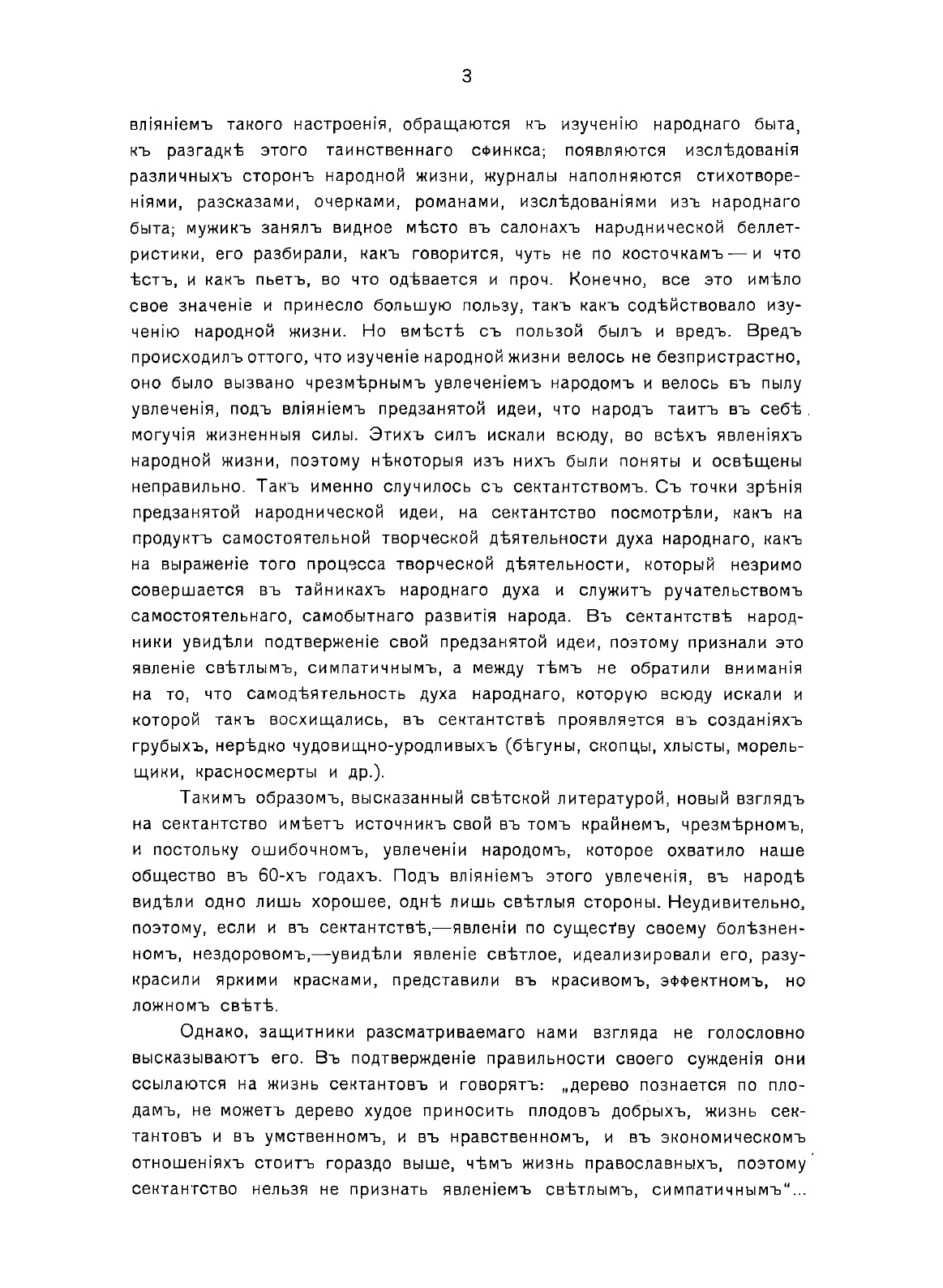 3

вліяніемъ такого настроенія, обращаются къ изученію народнаго быта, къ разгадкѣ этого таинственнаго сфинкса; появляются изслѣдованія различныхъ сторонъ народной жизни, журналы наполняются стихотвореніями, разсказами, очерками, романами, изслѣдованіями изъ народнаго быта; мужикъ занялъ видное мѣсто въ салонахъ народнической беллетристики, его разбирали, какъ говорится, чуть не по косточкамъ — и что ѣстъ, и какъ пьетъ, во что одѣвается и проч. Конечно, все это имѣло свое значеніе и принесло большую пользу, такъ какъ содѣйствовало изученію народной жизни. Но вмѣстѣ съ пользой былъ и вредъ. Вредъ происходилъ оттого, что изученіе народной жизни велось не безпристрастно, оно было вызвано чрезмѣрнымъ увлеченіемъ народомъ и велось въ пылу увлеченія, подъ вліяніемъ предзанятой идеи, что народъ таитъ въ себѣ могучія жизненныя силы. Этихъ силъ искали всюду, во всѣхъ явленіяхъ народной жизни, поэтому нѣкоторыя изъ нихъ были поняты и освѣщены неправильно. Такъ именно случилось съ сектантствомъ. Съ точки зрѣнія предзанятой народнической идеи, на сектантство посмотрѣли, какъ на продуктъ самостоятельной творческой дѣятельности духа народнаго, какъ на выраженіе того процесса творческой дѣятельности, который незримо совершается въ тайникахъ народнаго духа и служитъ ручательствомъ самостоятельнаго, самобытнаго развитія народа. Въ сектантствѣ народники увидѣли подтверженіе свой предзанятой идеи, поэтому признали это явленіе свѣтлымъ, симпатичнымъ, а между тѣмъ не обратили вниманія на то, что самодѣятельность духа народнаго, которую всюду искали и которой такъ восхищались, въ сектантствѣ проявляется въ созданіяхъ грубыхъ, нерѣдко чудовищно-уродливыхъ (бѣгуны, скопцы, хлысты, морельщики, красносмерты и др.).

Такимъ образомъ, высказанный свѣтской литературой, новый взглядъ на сектантство имѣетъ источникъ свой въ томъ крайнемъ, чрезмѣрномъ, и постольку ошибочномъ, увлеченіи народомъ, которое охватило наше общество въ 60-хъ годахъ. Подъ вліяніемъ этого увлеченія, въ народѣ видѣли одно лишь хорошее, однѣ лишь свѣтлыя стороны. Неудивительно, поэтому, если и въ сектантствѣ,—явленіи по существу своему болѣзненномъ, нездоровомъ,—увидѣли явленіе свѣтлое, идеализировали его, разукрасили яркими красками, представили въ красивомъ, эффектномъ, но ложномъ свѣтѣ.

Однако, защитники разсматриваемаго нами взгляда не голословно высказываютъ его. Въ подтвержденіе правильности своего сужденія они ссылаются на жизнь сектантовъ и говорятъ: „дерево познается по плодамъ, не можетъ дерево худое приносить плодовъ добрыхъ, жизнь сектантовъ и въ умственномъ, и въ нравственномъ, и въ экономическомъ отношеніяхъ стоитъ гораздо выше, чѣмъ жизнь православныхъ, поэтому сектантство нельзя не признать явленіемъ свѣтлымъ, симпатичнымъ“...